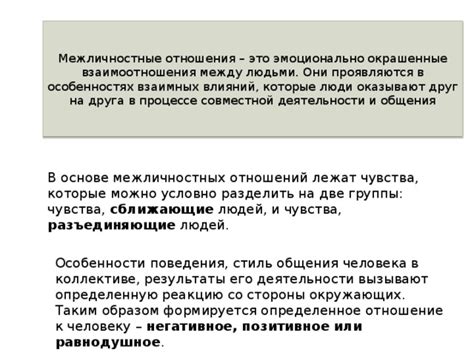 Межличностные отношения – это эмоционально окрашенные взаимоотношения между людьми. Они проявляются в особенностях взаимных влияний, которые люди оказывают друг на друга в процессе совместной деятельности и общения

В основе межличностных отношений лежат чувства, которые можно условно разделить на две группы: чувства, сближающие людей, и чувства, разъединяющие людей.

Особенности поведения, стиль общения человека в коллективе, результаты его деятельности вызывают определенную реакцию со стороны окружающих. Таким образом формируется определенное отношение к человеку – негативное, позитивное или равнодушное.